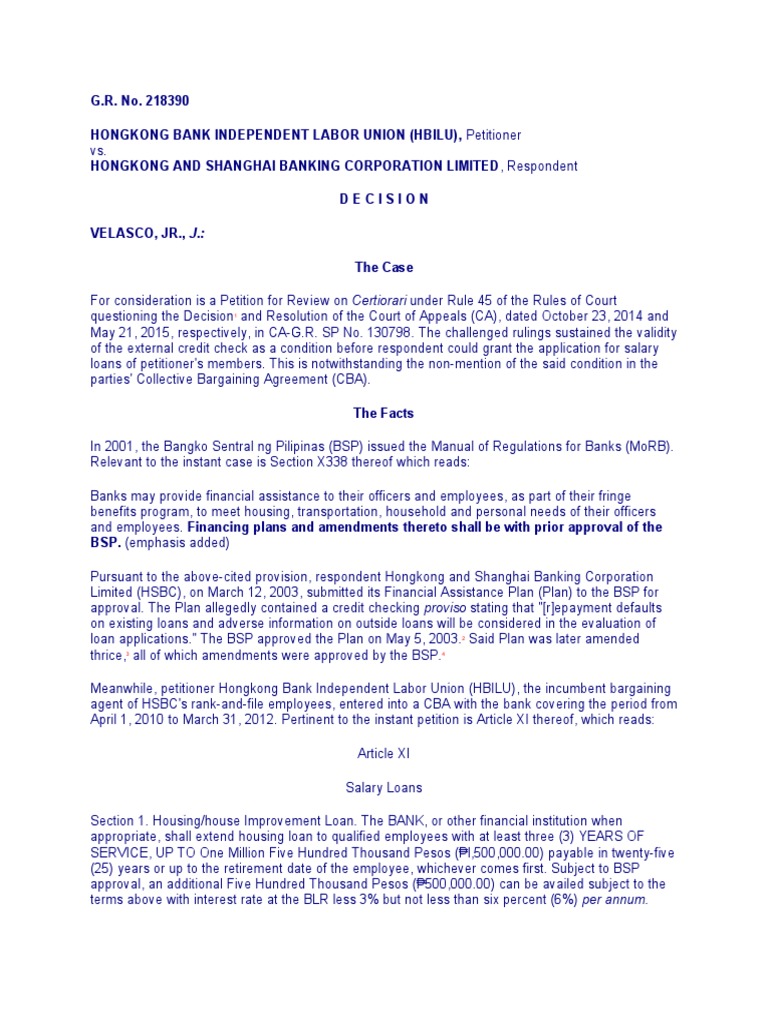 G.R. No. 218390

HONGKONG BANK INDEPENDENT LABOR UNION (HBILU), Petitioner
vs.
HONGKONG AND SHANGHAI BANKING CORPORATION LIMITED, Respondent

D E C I S I O N

VELASCO, JR., J.:

The Case

For consideration is a Petition for Review on Certiorari under Rule 45 of the Rules of Court questioning the Decision and Resolution of the Court of Appeals (CA), dated October 23, 2014 and May 21, 2015, respectively, in CA-G.R. SP No. 130798. The challenged rulings sustained the validity of the external credit check as a condition before respondent could grant the application for salary loans of petitioner's members. This is notwithstanding the non-mention of the said condition in the parties' Collective Bargaining Agreement (CBA).

The Facts

In 2001, the Bangko Sentral ng Pilipinas (BSP) issued the Manual of Regulations for Banks (MoRB). Relevant to the instant case is Section X338 thereof which reads:

Banks may provide financial assistance to their officers and employees, as part of their fringe benefits program, to meet housing, transportation, household and personal needs of their officers and employees. Financing plans and amendments thereto shall be with prior approval of the BSP. (emphasis added)

Pursuant to the above-cited provision, respondent Hongkong and Shanghai Banking Corporation Limited (HSBC), on March 12, 2003, submitted its Financial Assistance Plan (Plan) to the BSP for approval. The Plan allegedly contained a credit checking proviso stating that "[r]epayment defaults on existing loans and adverse information on outside loans will be considered in the evaluation of loan applications." The BSP approved the Plan on May 5, 2003. Said Plan was later amended thrice, all of which amendments were approved by the BSP.

Meanwhile, petitioner Hongkong Bank Independent Labor Union (HBILU), the incumbent bargaining agent of HSBC's rank-and-file employees, entered into a CBA with the bank covering the period from April 1, 2010 to March 31, 2012. Pertinent to the instant petition is Article XI thereof, which reads:

Article XI

Salary Loans

Section 1. Housing/house Improvement Loan. The BANK, or other financial institution when appropriate, shall extend housing loan to qualified employees with at least three (3) YEARS OF SERVICE, UP TO One Million Five Hundred Thousand Pesos (₱l,500,000.00) payable in twenty-five (25) years or up to the retirement date of the employee, whichever comes first. Subject to BSP approval, an additional Five Hundred Thousand Pesos (₱500,000.00) can be availed subject to the terms above with interest rate at the BLR less 3% but not less than six percent (6%) per annum.